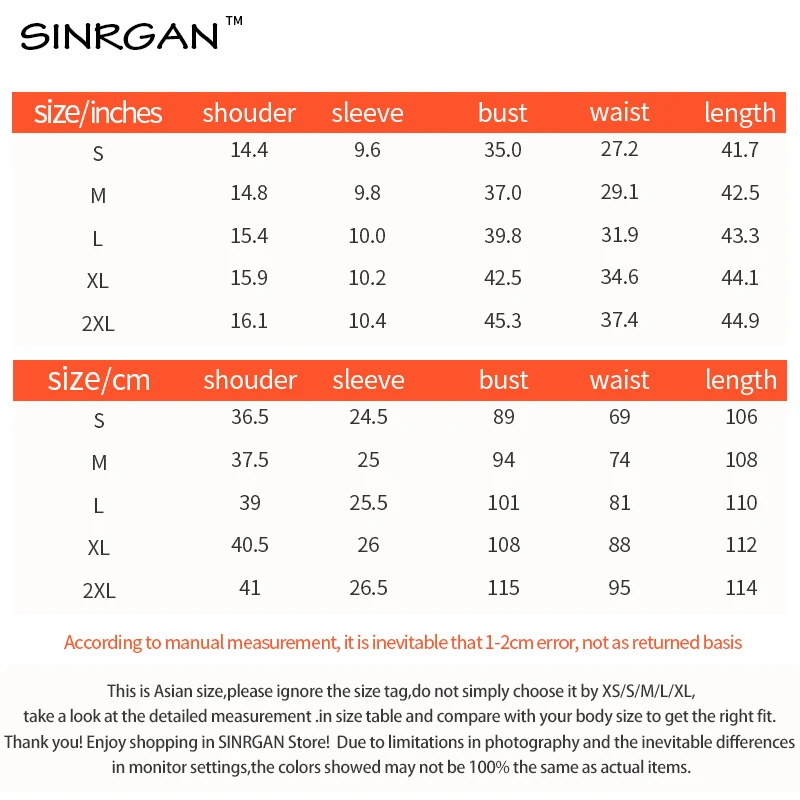 SINRGAN™

| size/inches | shouder | sleeve | bust | waist | length |
|---|---|---|---|---|---|
| S | 14.4 | 9.6 | 35.0 | 27.2 | 41.7 |
| M | 14.8 | 9.8 | 37.0 | 29.1 | 42.5 |
| L | 15.4 | 10.0 | 39.8 | 31.9 | 43.3 |
| XL | 15.9 | 10.2 | 42.5 | 34.6 | 44.1 |
| 2XL | 16.1 | 10.4 | 45.3 | 37.4 | 44.9 |

| size/cm | shouder | sleeve | bust | waist | length |
|---|---|---|---|---|---|
| S | 36.5 | 24.5 | 89 | 69 | 106 |
| M | 37.5 | 25 | 94 | 74 | 108 |
| L | 39 | 25.5 | 101 | 81 | 110 |
| XL | 40.5 | 26 | 108 | 88 | 112 |
| 2XL | 41 | 26.5 | 115 | 95 | 114 |

According to manual measurement, it is inevitable that 1-2cm error, not as returned basis

This is Asian size,please ignore the size tag,do not simply choose it by XS/S/M/L/XL, take a look at the detailed measurement .in size table and compare with your body size to get the right fit. Thank you! Enjoy shopping in SINRGAN Store! Due to limitations in photography and the inevitable differences in monitor settings,the colors showed may not be 100% the same as actual items.